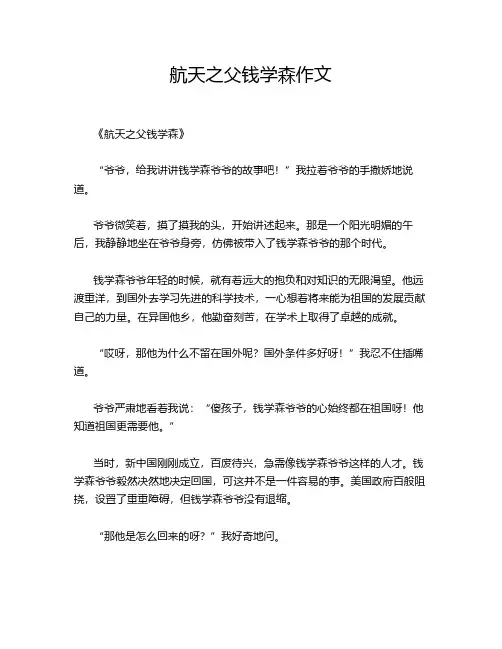 航天之父钱学森作文

《航天之父钱学森》

“爷爷，给我讲讲钱学森爷爷的故事吧！”我拉着爷爷的手撒娇地说道。

爷爷微笑着，摸了摸我的头，开始讲述起来。那是一个阳光明媚的午后，我静静地坐在爷爷身旁，仿佛被带入了钱学森爷爷的那个时代。

钱学森爷爷年轻的时候，就有着远大的抱负和对知识的无限渴望。他远渡重洋，到国外去学习先进的科学技术，一心想着将来能为祖国的发展贡献自己的力量。在异国他乡，他勤奋刻苦，在学术上取得了卓越的成就。

“哎呀，那他为什么不留在国外呢？国外条件多好呀！”我忍不住插嘴道。

爷爷严肃地看着我说：“傻孩子，钱学森爷爷的心始终都在祖国呀！他知道祖国更需要他。”

当时，新中国刚刚成立，百废待兴，急需像钱学森爷爷这样的人才。钱学森爷爷毅然决然地决定回国，可这并不是一件容易的事。美国政府百般阻挠，设置了重重障碍，但钱学森爷爷没有退缩。

“那他是怎么回来的呀？”我好奇地问。